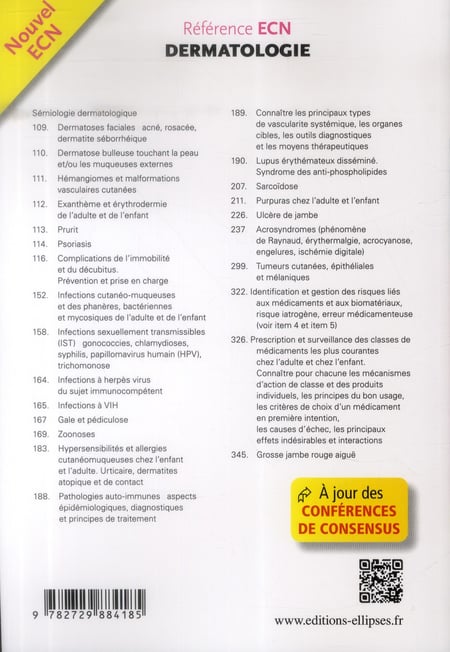 Nouvel ECN

Référence ECN
DERMATOLOGIE

Sémiologie dermatologique
109. Dermatoses faciales acné, rosacée, dermatite séborrhéique
110. Dermatose bulleuse touchant la peau et/ou les muqueuses externes
111. Hémangiomes et malformations vasculaires cutanées
112. Exanthème et érythrodermie de l'adulte et de l'enfant
113. Prurit
114. Psoriasis
116. Complications de l'immobilité et du décubitus. Prévention et prise en charge
152. Infections cutanéo-muqueuses et des phanères, bactériennes et mycosiques de l'adulte et de l'enfant
158. Infections sexuellement transmissibles (IST) gonococcies, chlamydioses, syphilis, papillomavirus humain (HPV), trichomonose
164. Infections à herpès virus du sujet immunocompétent
165. Infections à VIH
167 Gale et pédiculose
169. Zoonoses
183. Hypersensibilités et allergies cutanéomuqueuses chez l'enfant et l'adulte. Urticaire, dermatites atopique et de contact
188. Pathologies auto-immunes aspects épidémiologiques, diagnostiques et principes de traitement

189. Connaître les principaux types de vascularite systémique, les organes cibles, les outils diagnostiques et les moyens thérapeutiques
190. Lupus érythémateux disséminé. Syndrome des anti-phospholipides
207. Sarcoïdose
211. Purpuras chez l'adulte et l'enfant
226. Ulcère de jambe
237 Acrosyndromes (phénomène de Raynaud, érythermalgie, acrocyanose, engelures, ischémie digitale)
299. Tumeurs cutanées, épithéliales et mélaniques
322. Identification et gestion des risques liés aux médicaments et aux biomatériaux, risque iatrogène, erreur médicamenteuse (voir item 4 et item 5)
326. Prescription et surveillance des classes de médicaments les plus courantes chez l'adulte et chez l'enfant. Connaître pour chacune les mécanismes d'action de classe et des produits individuels, les principes du bon usage, les critères de choix d'un médicament en première intention, les causes d'échec, les principaux effets indésirables et interactions
345. Grosse jambe rouge aiguë

À jour des CONFÉRENCES DE CONSENSUS

9 782729 884185

www.editions-ellipses.fr